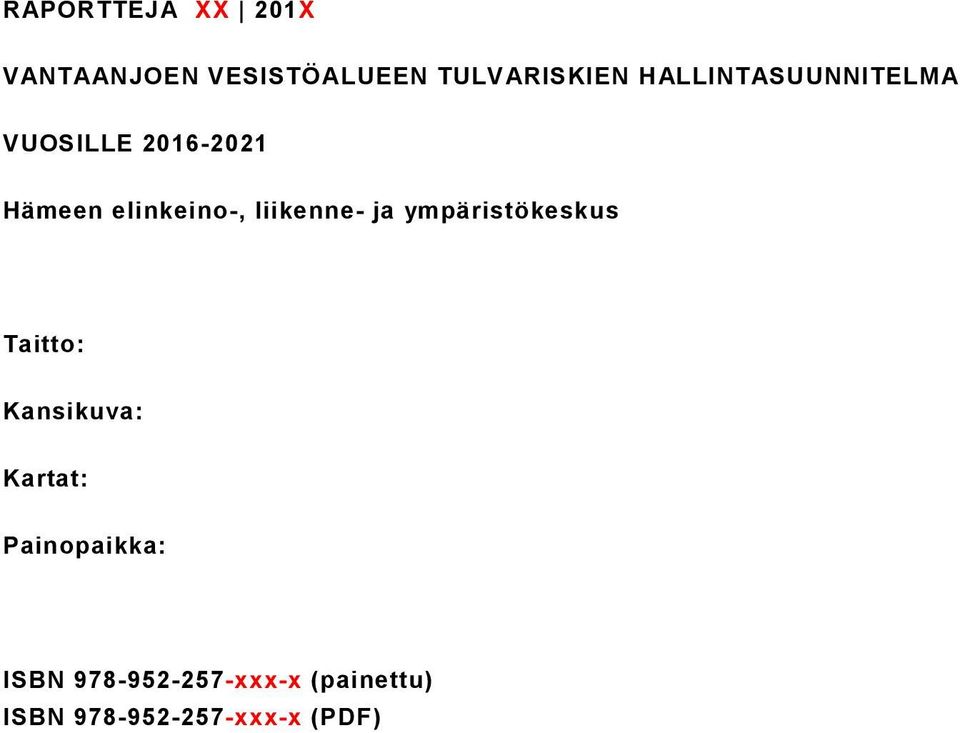 RAPORTTEJA XX | 201X

VANTAANJOEN VESISTÖALUEEN TULVARISKIEN HALLINTASUUNNITELMA

VUOSILLE 2016-2021

Hämeen elinkeino-, liikenne- ja ympäristökeskus

Taitto:

Kansikuva:

Kartat:

Painopaikka:

ISBN 978-952-257-xxx-x (painettu)
ISBN 978-952-257-xxx-x (PDF)